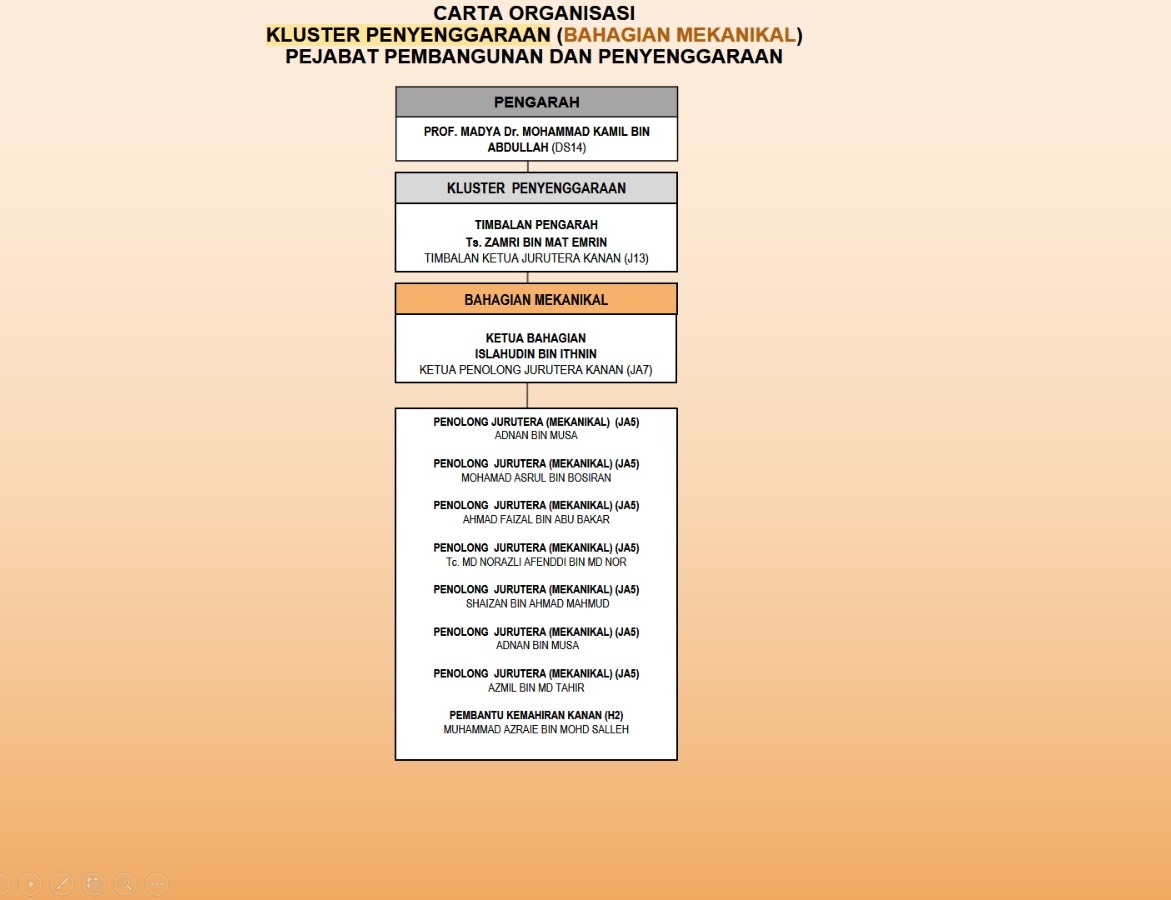 CARTA ORGANISASI
KLUSTER PENYENGGARAAN (BAHAGIAN MEKANIKAL)
PEJABAT PEMBANGUNAN DAN PENYENGGARAAN

PENGARAH

PROF. MADYA Dr. MOHAMMAD KAMIL BIN ABDULLAH (DS14)

KLUSTER PENYENGGARAAN

TIMBALAN PENGARAH
Ts. ZAMRI BIN MAT EMRIN
TIMBALAN KETUA JURUTERA KANAN (J13)

BAHAGIAN MEKANIKAL

KETUA BAHAGIAN
ISLAHUDIN BIN ITHNIN
KETUA PENOLONG JURUTERA KANAN (JA7)

PENOLONG JURUTERA (MEKANIKAL) (JA5)
ADNAN BIN MUSA

PENOLONG JURUTERA (MEKANIKAL) (JA5)
MOHAMAD ASRUL BIN BOSIRAN

PENOLONG JURUTERA (MEKANIKAL) (JA5)
AHMAD FAIZAL BIN ABU BAKAR

PENOLONG JURUTERA (MEKANIKAL) (JA5)
Tc. MD NORAZLI AFENDDI BIN MD NOR

PENOLONG JURUTERA (MEKANIKAL) (JA5)
SHAIZAN BIN AHMAD MAHMUD

PENOLONG JURUTERA (MEKANIKAL) (JA5)
ADNAN BIN MUSA

PENOLONG JURUTERA (MEKANIKAL) (JA5)
AZMIL BIN MD TAHIR

PEMBANTU KEMAHIRAN KANAN (H2)
MUHAMMAD AZRAIE BIN MOHD SALLEH